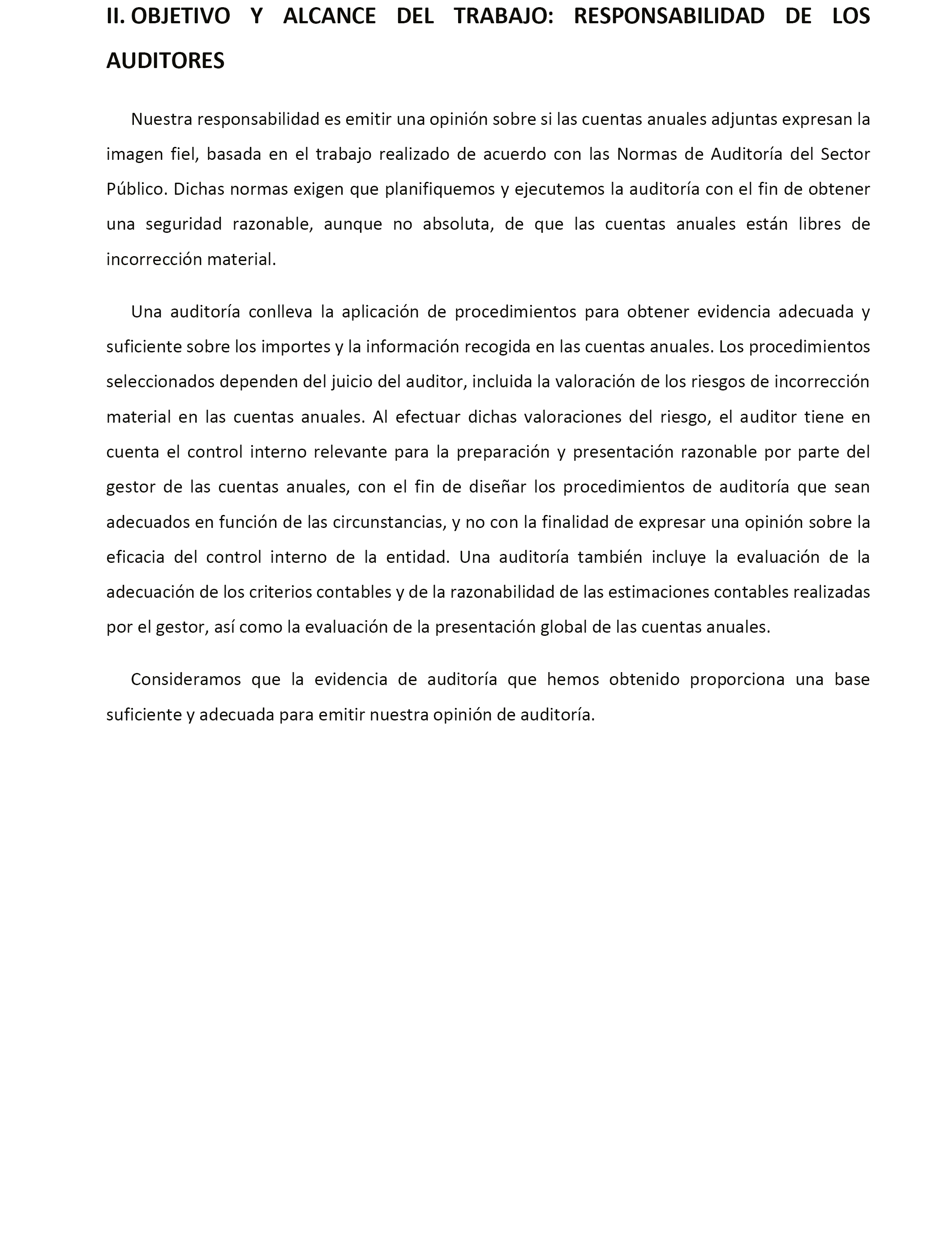 II. OBJETIVO Y ALCANCE DEL TRABAJO: RESPONSABILIDAD DE LOS AUDITORES

Nuestra responsabilidad es emitir una opinión sobre si las cuentas anuales adjuntas expresan la imagen fiel, basada en el trabajo realizado de acuerdo con las Normas de Auditoría del Sector Público. Dichas normas exigen que planifiquemos y ejecutemos la auditoría con el fin de obtener una seguridad razonable, aunque no absoluta, de que las cuentas anuales están libres de incorrección material.

Una auditoría conlleva la aplicación de procedimientos para obtener evidencia adecuada y suficiente sobre los importes y la información recogida en las cuentas anuales. Los procedimientos seleccionados dependen del juicio del auditor, incluida la valoración de los riesgos de incorrección material en las cuentas anuales. Al efectuar dichas valoraciones del riesgo, el auditor tiene en cuenta el control interno relevante para la preparación y presentación razonable por parte del gestor de las cuentas anuales, con el fin de diseñar los procedimientos de auditoría que sean adecuados en función de las circunstancias, y no con la finalidad de expresar una opinión sobre la eficacia del control interno de la entidad. Una auditoría también incluye la evaluación de la adecuación de los criterios contables y de la razonabilidad de las estimaciones contables realizadas por el gestor, así como la evaluación de la presentación global de las cuentas anuales.

Consideramos que la evidencia de auditoría que hemos obtenido proporciona una base suficiente y adecuada para emitir nuestra opinión de auditoría.